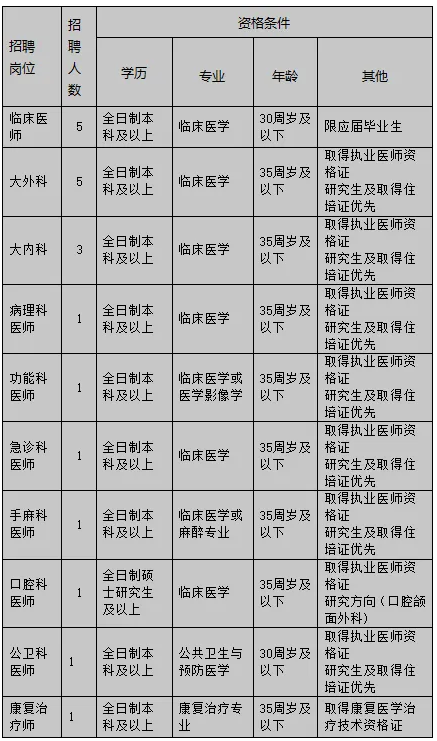 | 招聘岗位 | 招聘人数 | 资格条件 | | | |
|---|---|---|---|---|---|
| | | 学历 | 专业 | 年龄 | 其他 |
| 临床医师 | 5 | 全日制本科及以上 | 临床医学 | 30周岁及以下 | 限应届毕业生 |
| 大外科 | 5 | 全日制本科及以上 | 临床医学 | 35周岁及以下 | 取得执业医师资格证 研究生及取得住培证优先 |
| 大内科 | 3 | 全日制本科及以上 | 临床医学 | 35周岁及以下 | 取得执业医师资格证 研究生及取得住培证优先 |
| 病理科医师 | 1 | 全日制本科及以上 | 临床医学 | 35周岁及以下 | 取得执业医师资格证 研究生及取得住培证优先 |
| 功能科医师 | 1 | 全日制本科及以上 | 临床医学或医学影像学 | 35周岁及以下 | 取得执业医师资格证 研究生及取得住培证优先 |
| 急诊科医师 | 1 | 全日制本科及以上 | 临床医学 | 35周岁及以下 | 取得执业医师资格证 研究生及取得住培证优先 |
| 手麻科医师 | 1 | 全日制本科及以上 | 临床医学或麻醉专业 | 35周岁及以下 | 取得执业医师资格证 研究生及取得住培证优先 |
| 口腔科医师 | 1 | 全日制硕士研究生及以上 | 临床医学 | 35周岁及以下 | 取得执业医师资格证 研究方向（口腔颌面外科） |
| 公卫科医师 | 1 | 全日制本科及以上 | 公共卫生与预防医学 | 30周岁及以下 | 取得执业医师资格证 研究生及取得住培证优先 |
| 康复治疗师 | 1 | 全日制本科及以上 | 康复治疗专业 | 35周岁及以下 | 取得康复医学治疗技术资格证 |